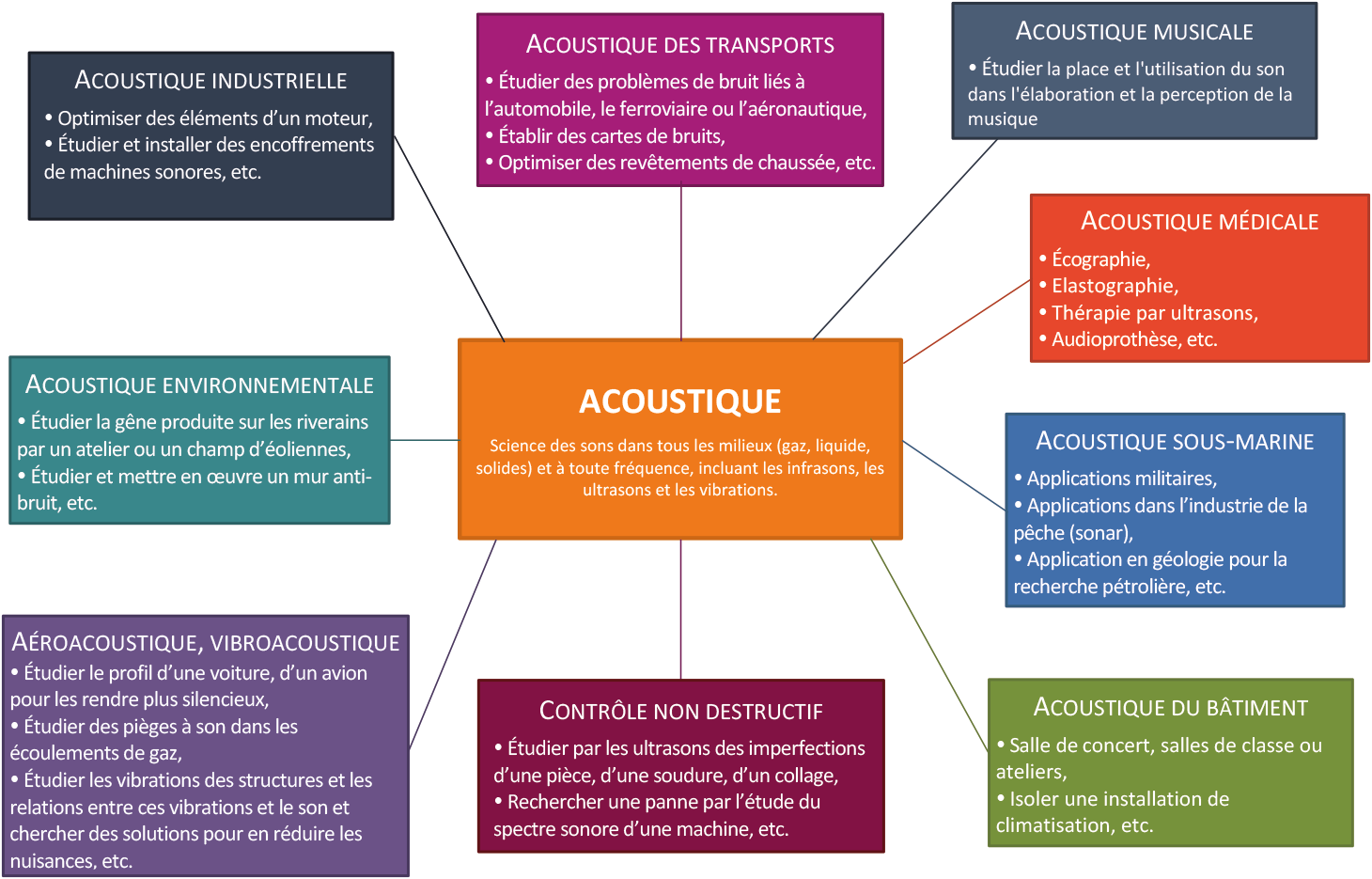 ACOUSTIQUE INDUSTRIELLE
• Optimiser des éléments d'un moteur,
• Étudier et installer des encoffrements de machines sonores, etc.

ACOUSTIQUE DES TRANSPORTS
• Étudier des problèmes de bruit liés à l'automobile, le ferroviaire ou l'aéronautique,
• Établir des cartes de bruits,
• Optimiser des revêtements de chaussée, etc.

ACOUSTIQUE MUSICALE
• Étudier la place et l'utilisation du son dans l'élaboration et la perception de la musique

ACOUSTIQUE MÉDICALE
• Écographie,
• Elastographie,
• Thérapie par ultrasons,
• Audioprothèse, etc.

ACOUSTIQUE ENVIRONNEMENTALE
• Étudier la gêne produite sur les riverains par un atelier ou un champ d'éoliennes,
• Étudier et mettre en œuvre un mur anti-bruit, etc.

ACOUSTIQUE
Science des sons dans tous les milieux (gaz, liquide, solides) et à toute fréquence, incluant les infrasons, les ultrasons et les vibrations.

ACOUSTIQUE SOUS-MARINE
• Applications militaires,
• Applications dans l'industrie de la pêche (sonar),
• Application en géologie pour la recherche pétrolière, etc.

AÉROACOUSTIQUE, VIBROACOUSTIQUE
• Étudier le profil d'une voiture, d'un avion pour les rendre plus silencieux,
• Étudier des pièges à son dans les écoulements de gaz,
• Étudier les vibrations des structures et les relations entre ces vibrations et le son et chercher des solutions pour en réduire les nuisances, etc.

CONTRÔLE NON DESTRUCTIF
• Étudier par les ultrasons des imperfections d'une pièce, d'une soudure, d'un collage,
• Rechercher une panne par l'étude du spectre sonore d'une machine, etc.

ACOUSTIQUE DU BÂTIMENT
• Salle de concert, salles de classe ou ateliers,
• Isoler une installation de climatisation, etc.